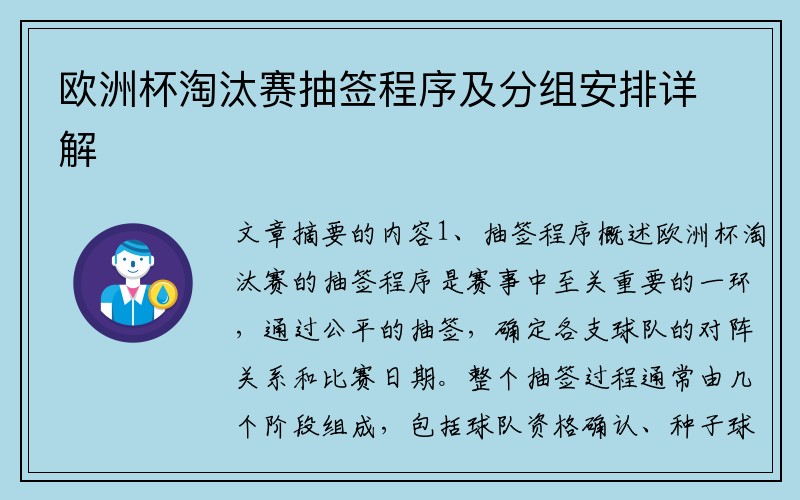 欧洲杯淘汰赛抽签程序及分组安排详解

文章摘要的内容1、抽签程序概述欧洲杯淘汰赛的抽签程序是赛事中至关重要的一环，通过公平的抽签，确定各支球队的对阵关系和比赛日期。整个抽签过程通常由几个阶段组成，包括球队资格确认、种子球